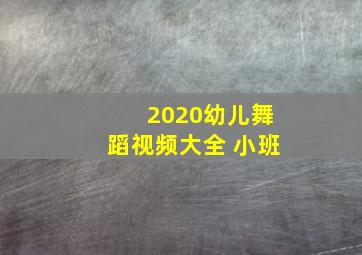 2020幼儿舞蹈视频大全 小班